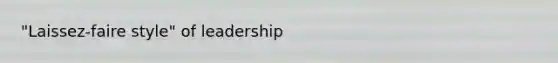 "Laissez-faire style" of leadership